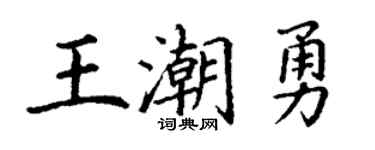 王潮勇
词典网